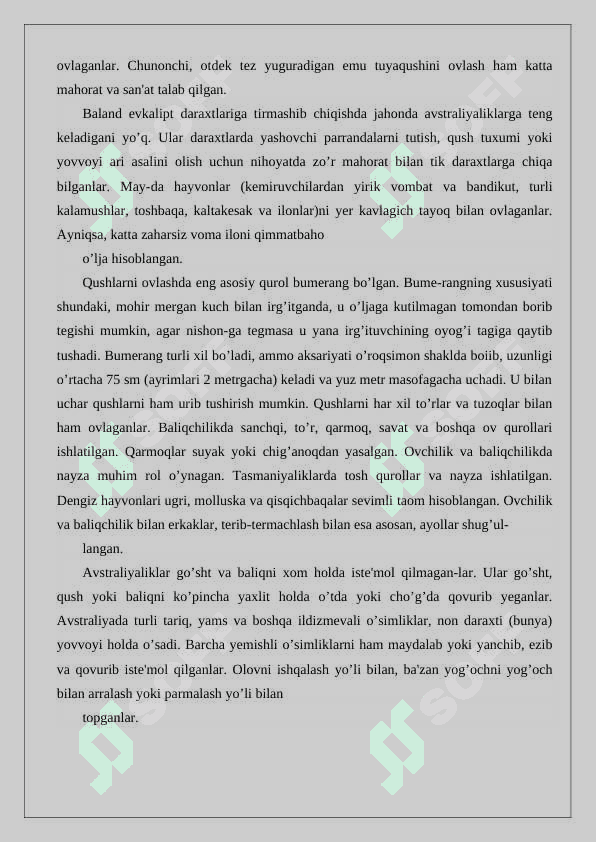 ovlaganlar. Chunonchi, otdek tez yuguradigan emu tuyaqushini ovlash ham katta mahorat va san'at talab qilgan.

Baland evkalipt daraxtlariga tirmashib chiqishda jahonda avstraliyaliklarga teng keladigani yo’q. Ular daraxtlarda yashovchi parrandalarni tutish, qush tuxumi yoki yovvoyi ari asalini olish uchun nihoyatda zo’r mahorat bilan tik daraxtlarga chiqa bilganlar. May-da hayvonlar (kemiruvchilardan yirik vombat va bandikut, turli kalamushlar, toshbaqa, kaltakesak va ilonlar)ni yer kavlagich tayoq bilan ovlaganlar. Ayniqsa, katta zaharsiz voma iloni qimmatbaho

o’lja hisoblangan.

Qushlarni ovlashda eng asosiy qurol bumerang bo’lgan. Bume-rangning xususiyati shundaki, mohir mergan kuch bilan irg’itganda, u o’ljaga kutilmagan tomondan borib tegishi mumkin, agar nishon-ga tegmasa u yana irg’ituvchining oyog’i tagiga qaytib tushadi. Bumerang turli xil bo’ladi, ammo aksariyati o’roqsimon shaklda boiib, uzunligi o’rtacha 75 sm (ayrimlari 2 metrgacha) keladi va yuz metr masofagacha uchadi. U bilan uchar qushlarni ham urib tushirish mumkin. Qushlarni har xil to’rlar va tuzoqlar bilan ham ovlaganlar. Baliqchilikda sanchqi, to’r, qarmoq, savat va boshqa ov qurollari ishlatilgan. Qarmoqlar suyak yoki chig’anoqdan yasalgan. Ovchilik va baliqchilikda nayza muhim rol o’ynagan. Tasmaniyaliklarda tosh qurollar va nayza ishlatilgan. Dengiz hayvonlari ugri, molluska va qisqichbaqalar sevimli taom hisoblangan. Ovchilik va baliqchilik bilan erkaklar, terib-termachlash bilan esa asosan, ayollar shug’ul-

langan.

Avstraliyaliklar go’sht va baliqni xom holda iste'mol qilmagan-lar. Ular go’sht, qush yoki baliqni ko’pincha yaxlit holda o’tda yoki cho’g’da qovurib yeganlar. Avstraliyada turli tariq, yams va boshqa ildizmevali o’simliklar, non daraxti (bunya) yovvoyi holda o’sadi. Barcha yemishli o’simliklarni ham maydalab yoki yanchib, ezib va qovurib iste'mol qilganlar. Olovni ishqalash yo’li bilan, ba'zan yog’ochni yog’och bilan arralash yoki parmalash yo’li bilan

topganlar.